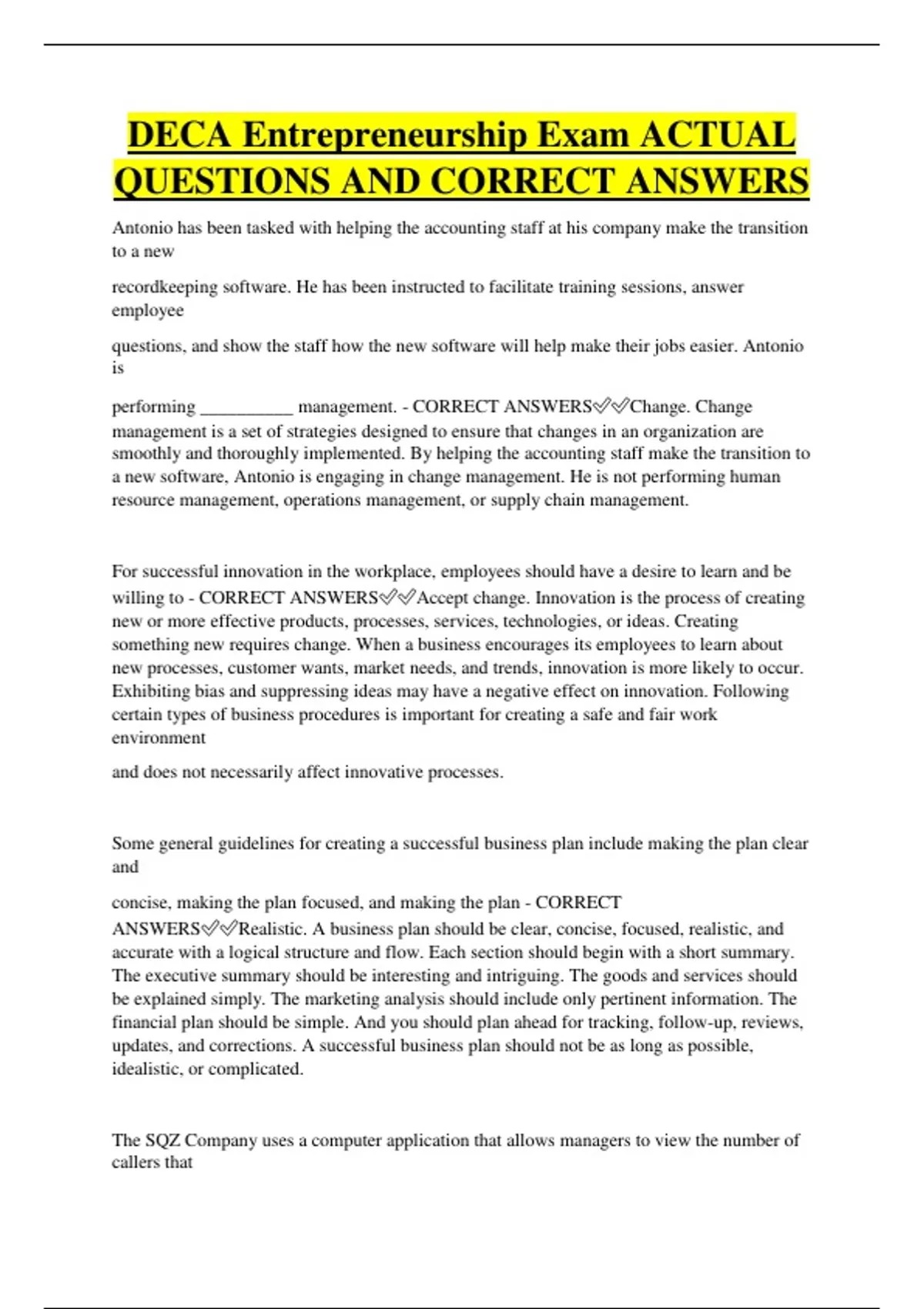 DECA Entrepreneurship Exam ACTUAL QUESTIONS AND CORRECT ANSWERS

Antonio has been tasked with helping the accounting staff at his company make the transition to a new

recordkeeping software. He has been instructed to facilitate training sessions, answer employee

questions, and show the staff how the new software will help make their jobs easier. Antonio is

performing __________ management. - CORRECT ANSWERS✅✅Change. Change management is a set of strategies designed to ensure that changes in an organization are smoothly and thoroughly implemented. By helping the accounting staff make the transition to a new software, Antonio is engaging in change management. He is not performing human resource management, operations management, or supply chain management.

For successful innovation in the workplace, employees should have a desire to learn and be willing to - CORRECT ANSWERS✅✅Accept change. Innovation is the process of creating new or more effective products, processes, services, technologies, or ideas. Creating something new requires change. When a business encourages its employees to learn about new processes, customer wants, market needs, and trends, innovation is more likely to occur. Exhibiting bias and suppressing ideas may have a negative effect on innovation. Following certain types of business procedures is important for creating a safe and fair work environment

and does not necessarily affect innovative processes.

Some general guidelines for creating a successful business plan include making the plan clear and

concise, making the plan focused, and making the plan - CORRECT ANSWERS✅✅Realistic. A business plan should be clear, concise, focused, realistic, and accurate with a logical structure and flow. Each section should begin with a short summary. The executive summary should be interesting and intriguing. The goods and services should be explained simply. The marketing analysis should include only pertinent information. The financial plan should be simple. And you should plan ahead for tracking, follow-up, reviews, updates, and corrections. A successful business plan should not be as long as possible, idealistic, or complicated.

The SQZ Company uses a computer application that allows managers to view the number of callers that